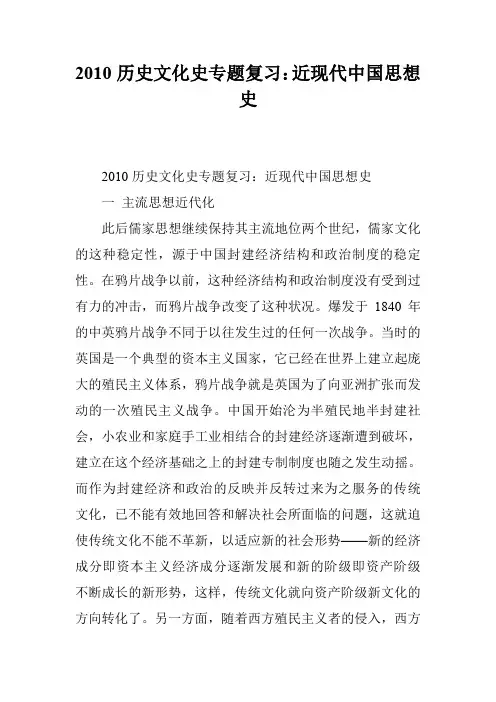 2010 历史文化史专题复习：近现代中国思想史

2010 历史文化史专题复习：近现代中国思想史

一 主流思想近代化

此后儒家思想继续保持其主流地位两个世纪，儒家文化的这种稳定性，源于中国封建经济结构和政治制度的稳定性。在鸦片战争以前，这种经济结构和政治制度没有受到过有力的冲击，而鸦片战争改变了这种状况。爆发于 1840 年的中英鸦片战争不同于以往发生过的任何一次战争。当时的英国是一个典型的资本主义国家，它已经在世界上建立起庞大的殖民主义体系，鸦片战争就是英国为了向亚洲扩张而发动的一次殖民主义战争。中国开始沦为半殖民地半封建社会，小农业和家庭手工业相结合的封建经济逐渐遭到破坏，建立在这个经济基础之上的封建专制制度也随之发生动摇。而作为封建经济和政治的反映并反转过来为之服务的传统文化，已不能有效地回答和解决社会所面临的问题，这就迫使传统文化不能不革新，以适应新的社会形势——新的经济成分即资本主义经济成分逐渐发展和新的阶级即资产阶级不断成长的新形势，这样，传统文化就向资产阶级新文化的方向转化了。另一方面，随着西方殖民主义者的侵入，西方